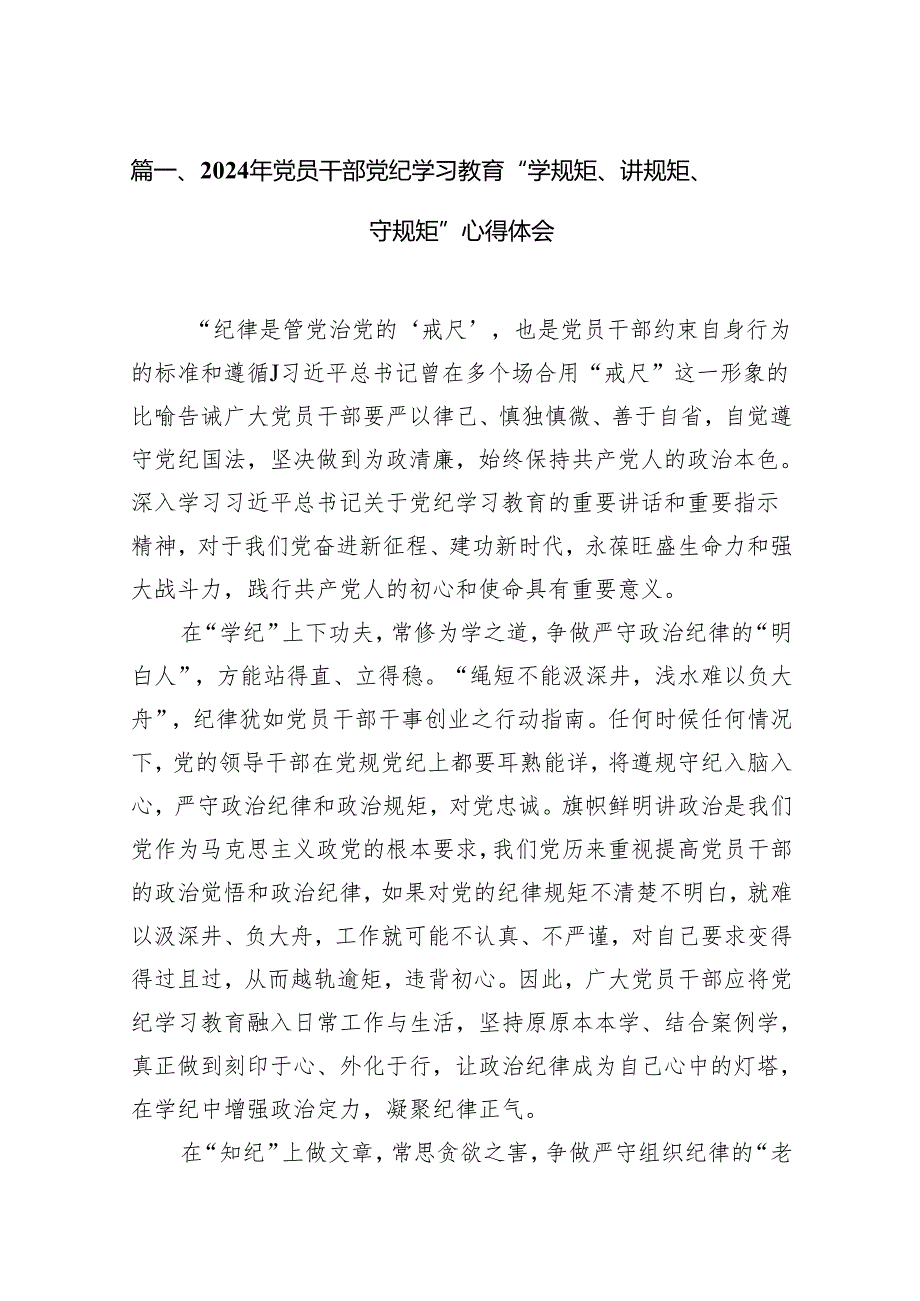 篇一、2024年党员干部党纪学习教育“学规矩、讲规矩、守规矩”心得体会

“纪律是管党治党的‘戒尺’，也是党员干部约束自身行为的标准和遵循J习近平总书记曾在多个场合用“戒尺”这一形象的比喻告诫广大党员干部要严以律己、慎独慎微、善于自省，自觉遵守党纪国法，坚决做到为政清廉，始终保持共产党人的政治本色。深入学习习近平总书记关于党纪学习教育的重要讲话和重要指示精神，对于我们党奋进新征程、建功新时代，永葆旺盛生命力和强大战斗力，践行共产党人的初心和使命具有重要意义。

在“学纪”上下功夫，常修为学之道，争做严守政治纪律的“明白人”，方能站得直、立得稳。“绳短不能汲深井，浅水难以负大舟”，纪律犹如党员干部干事创业之行动指南。任何时候任何情况下，党的领导干部在党规党纪上都要耳熟能详，将遵规守纪入脑入心，严守政治纪律和政治规矩，对党忠诚。旗帜鲜明讲政治是我们党作为马克思主义政党的根本要求，我们党历来重视提高党员干部的政治觉悟和政治纪律，如果对党的纪律规矩不清楚不明白，就难以汲深井、负大舟，工作就可能不认真、不严谨，对自己要求变得得过且过，从而越轨逾矩，违背初心。因此，广大党员干部应将党纪学习教育融入日常工作与生活，坚持原原本本学、结合案例学，真正做到刻印于心、外化于行，让政治纪律成为自己心中的灯塔，在学纪中增强政治定力，凝聚纪律正气。

在“知纪”上做文章，常思贪欲之害，争做严守组织纪律的“老